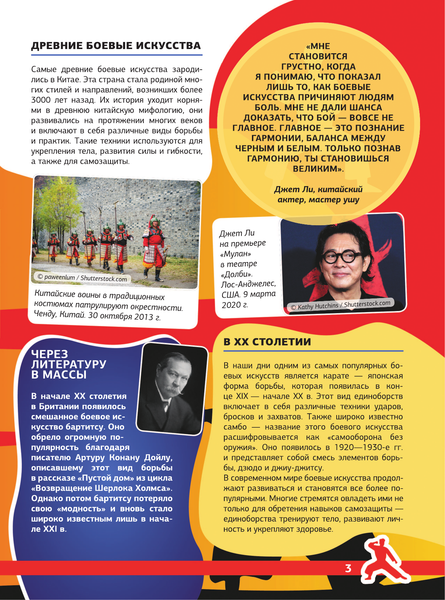 ДРЕВНИЕ БОЕВЫЕ ИСКУССТВА

Самые древние боевые искусства зародились в Китае. Эта страна стала родиной многих стилей и направлений, возникших более 3000 лет назад. Их история уходит корнями в древнюю китайскую мифологию, они развивались на протяжении многих веков и включают в себя различные виды борьбы и практик. Такие техники используются для укрепления тела, развития силы и гибкости, а также для самозащиты.

© paweenium / Shutterstock.com

Китайские воины в традиционных костюмах патрулируют окрестности. Ченду, Китай. 30 октября 2013 г.

«МНЕ СТАНОВИТСЯ ГРУСТНО, КОГДА Я ПОНИМАЮ, ЧТО ПОКАЗАЛ ЛИШЬ ТО, КАК БОЕВЫЕ ИСКУССТВА ПРИЧИНЯЮТ ЛЮДЯМ БОЛЬ. МНЕ НЕ ДАЛИ ШАНСА ДОКАЗАТЬ, ЧТО БОЙ — ВОВСЕ НЕ ГЛАВНОЕ. ГЛАВНОЕ — ЭТО ПОЗНАНИЕ ГАРМОНИИ, БАЛАНСА МЕЖДУ ЧЕРНЫМ И БЕЛЫМ. ТОЛЬКО ПОЗНАВ ГАРМОНИЮ, ТЫ СТАНОВИШЬСЯ ВЕЛИКИМ».

Джет Ли, китайский актер, мастер ушу

Джет Ли на премьере «Мулан» в театре «Долби». Лос-Анджелес, США. 9 марта 2020 г.

© Kathy Hutchins / Shutterstock.com

ЧЕРЕЗ ЛИТЕРАТУРУ В МАССЫ

В начале XX столетия в Британии появилось смешанное боевое искусство бартитсу. Оно обрело огромную популярность благодаря писателю Артуру Конану Дойлу, описавшему этот вид борьбы в рассказе «Пустой дом» из цикла «Возвращение Шерлока Холмса». Однако потом бартитсу потеряло свою «модность» и вновь стало широко известным лишь в начале XXI в.

В XX СТОЛЕТИИ

В наши дни одним из самых популярных боевых искусств является карате — японская форма борьбы, которая появилась в конце XIX — начале XX в. Этот вид единоборств включает в себя различные техники ударов, бросков и захватов. Также широко известно самбо — название этого боевого искусства расшифровывается как «самооборона без оружия». Оно появилось в 1920—1930-е гг. и представляет собой смесь элементов борьбы, дзюдо и джиу-джитсу.
В современном мире боевые искусства продолжают развиваться и становятся все более популярными. Многие стремятся овладеть ими не только для обретения навыков самозащиты — единоборства тренируют тело, развивают личность и укрепляют здоровье.

3